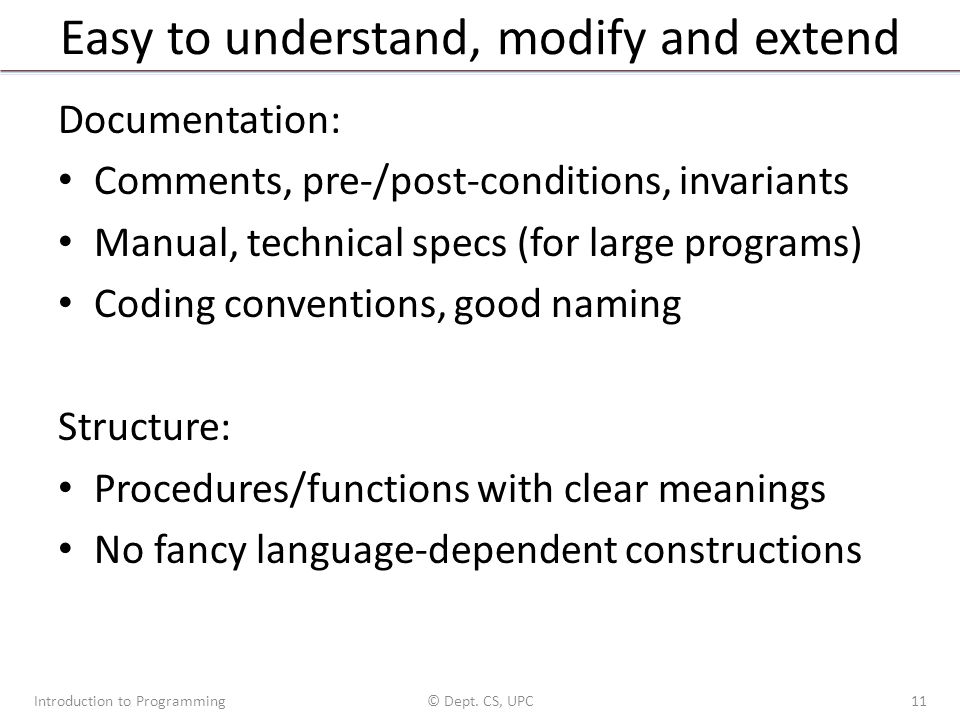 Easy to understand, modify and extend

Documentation:

• Comments, pre-/post-conditions, invariants
• Manual, technical specs (for large programs)
• Coding conventions, good naming

Structure:

• Procedures/functions with clear meanings
• No fancy language-dependent constructions

Introduction to Programming © Dept. CS, UPC 11